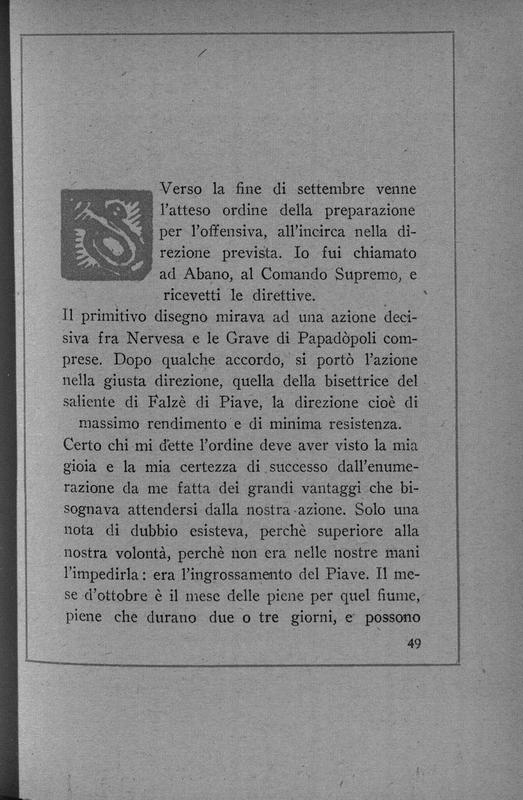 Verso la fine di settembre venne l'atteso ordine della preparazione per l'offensiva, all'incirca nella direzione prevista. Io fui chiamato ad Abano, al Comando Supremo, e ricevetti le direttive.

Il primitivo disegno mirava ad una azione decisiva fra Nervesa e le Grave di Papadòpoli comprese. Dopo qualche accordo, si portò l'azione nella giusta direzione, quella della bisettrice del saliente di Falzè di Piave, la direzione cioè di massimo rendimento e di minima resistenza.

Certo chi mi dette l'ordine deve aver visto la mia gioia e la mia certezza di successo dall'enumerazione da me fatta dei grandi vantaggi che bisognava attendersi dalla nostra azione. Solo una nota di dubbio esisteva, perchè superiore alla nostra volontà, perchè non era nelle nostre mani l'impedirla: era l'ingrossamento del Piave. Il mese d'ottobre è il mese delle piene per quel fiume, piene che durano due o tre giorni, e possono

49